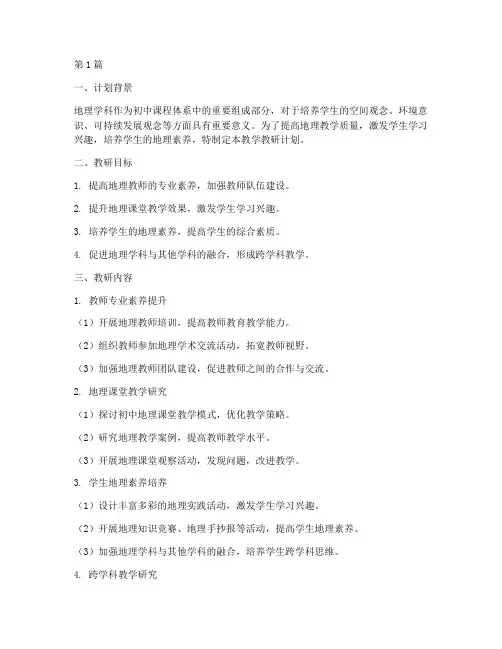 第1篇

一、计划背景

地理学科作为初中课程体系中的重要组成部分，对于培养学生的空间观念、环境意识、可持续发展观念等方面具有重要意义。为了提高地理教学质量，激发学生学习兴趣，培养学生的地理素养，特制定本教学教研计划。

二、教研目标

1. 提高地理教师的专业素养，加强教师队伍建设。

2. 提升地理课堂教学效果，激发学生学习兴趣。

3. 培养学生的地理素养，提高学生的综合素质。

4. 促进地理学科与其他学科的融合，形成跨学科教学。

三、教研内容

1. 教师专业素养提升

（1）开展地理教师培训，提高教师教育教学能力。

（2）组织教师参加地理学术交流活动，拓宽教师视野。

（3）加强地理教师团队建设，促进教师之间的合作与交流。

2. 地理课堂教学研究

（1）探讨初中地理课堂教学模式，优化教学策略。

（2）研究地理教学案例，提高教师教学水平。

（3）开展地理课堂观察活动，发现问题，改进教学。

3. 学生地理素养培养

（1）设计丰富多彩的地理实践活动，激发学生学习兴趣。

（2）开展地理知识竞赛、地理手抄报等活动，提高学生地理素养。

（3）加强地理学科与其他学科的融合，培养学生跨学科思维。

4. 跨学科教学研究